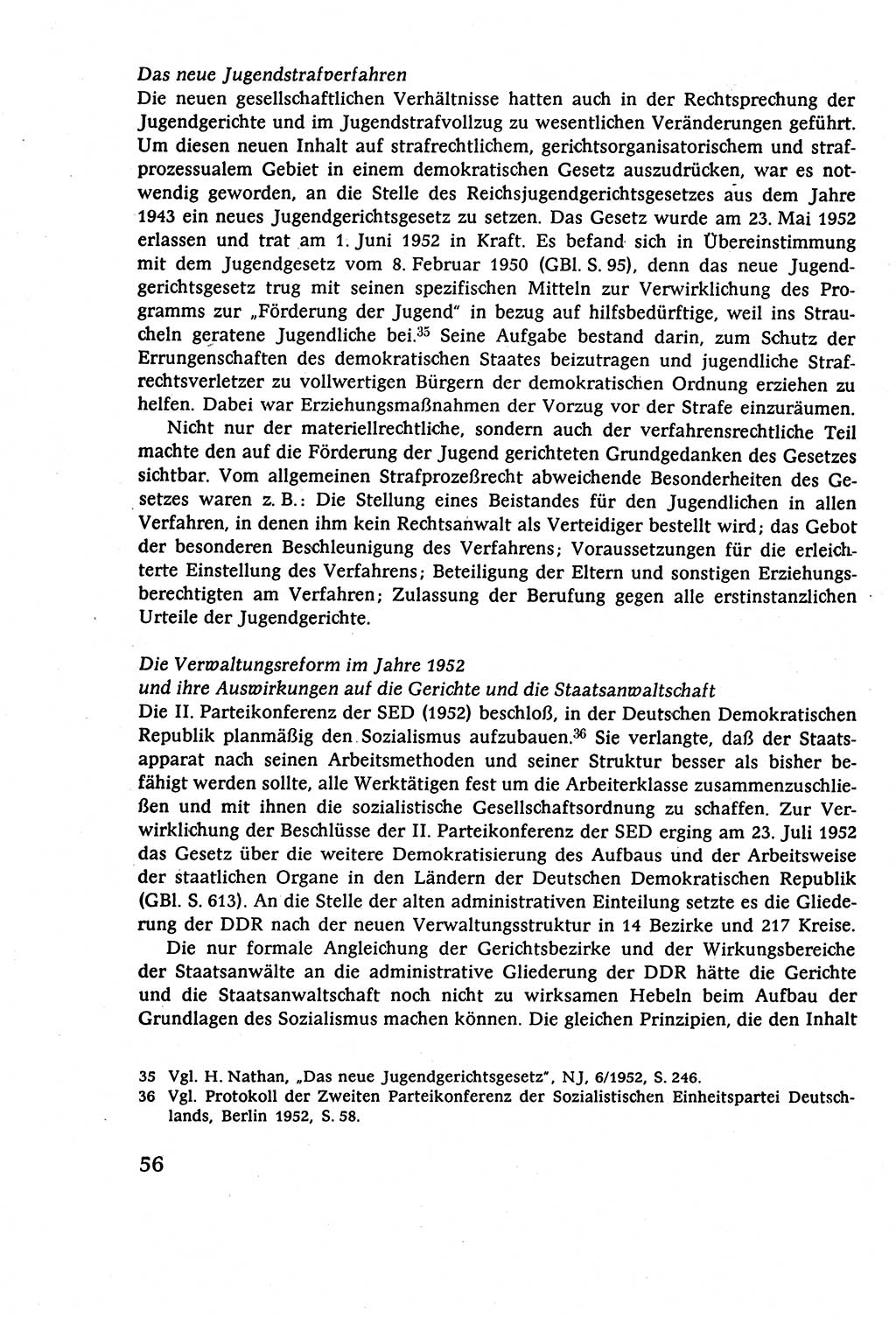 Das neue Jugendstrafverfahren
Die neuen gesellschaftlichen Verhältnisse hatten auch in der Rechtsprechung der Jugendgerichte und im Jugendstrafvollzug zu wesentlichen Veränderungen geführt. Um diesen neuen Inhalt auf strafrechtlichem, gerichtsorganisatorischem und strafprozessualem Gebiet in einem demokratischen Gesetz auszudrücken, war es notwendig geworden, an die Stelle des Reichsjugendgerichtsgesetzes aus dem Jahre 1943 ein neues Jugendgerichtsgesetz zu setzen. Das Gesetz wurde am 23. Mai 1952 erlassen und trat am 1. Juni 1952 in Kraft. Es befand sich in Übereinstimmung mit dem Jugendgesetz vom 8. Februar 1950 (GBl. S. 95), denn das neue Jugendgerichtsgesetz trug mit seinen spezifischen Mitteln zur Verwirklichung des Programms zur „Förderung der Jugend" in bezug auf hilfsbedürftige, weil ins Straucheln geratene Jugendliche bei.$^{35}$ Seine Aufgabe bestand darin, zum Schutz der Errungenschaften des demokratischen Staates beizutragen und jugendliche Strafrechtsverletzer zu vollwertigen Bürgern der demokratischen Ordnung erziehen zu helfen. Dabei war Erziehungsmaßnahmen der Vorzug vor der Strafe einzuräumen.

Nicht nur der materiellrechtliche, sondern auch der verfahrensrechtliche Teil machte den auf die Förderung der Jugend gerichteten Grundgedanken des Gesetzes sichtbar. Vom allgemeinen Strafprozeßrecht abweichende Besonderheiten des Gesetzes waren z. B.: Die Stellung eines Beistandes für den Jugendlichen in allen Verfahren, in denen ihm kein Rechtsanwalt als Verteidiger bestellt wird; das Gebot der besonderen Beschleunigung des Verfahrens; Voraussetzungen für die erleichterte Einstellung des Verfahrens; Beteiligung der Eltern und sonstigen Erziehungsberechtigten am Verfahren; Zulassung der Berufung gegen alle erstinstanzlichen Urteile der Jugendgerichte.

Die Verwaltungsreform im Jahre 1952
und ihre Auswirkungen auf die Gerichte und die Staatsanwaltschaft
Die II. Parteikonferenz der SED (1952) beschloß, in der Deutschen Demokratischen Republik planmäßig den Sozialismus aufzubauen.$^{36}$ Sie verlangte, daß der Staatsapparat nach seinen Arbeitsmethoden und seiner Struktur besser als bisher befähigt werden sollte, alle Werktätigen fest um die Arbeiterklasse zusammenzuschließen und mit ihnen die sozialistische Gesellschaftsordnung zu schaffen. Zur Verwirklichung der Beschlüsse der II. Parteikonferenz der SED erging am 23. Juli 1952 das Gesetz über die weitere Demokratisierung des Aufbaus und der Arbeitsweise der staatlichen Organe in den Ländern der Deutschen Demokratischen Republik (GBl. S. 613). An die Stelle der alten administrativen Einteilung setzte es die Gliederung der DDR nach der neuen Verwaltungsstruktur in 14 Bezirke und 217 Kreise.

Die nur formale Angleichung der Gerichtsbezirke und der Wirkungsbereiche der Staatsanwälte an die administrative Gliederung der DDR hätte die Gerichte und die Staatsanwaltschaft noch nicht zu wirksamen Hebeln beim Aufbau der Grundlagen des Sozialismus machen können. Die gleichen Prinzipien, die den Inhalt

35 Vgl. H. Nathan, „Das neue Jugendgerichtsgesetz", NJ, 6/1952, S. 246.
36 Vgl. Protokoll der Zweiten Parteikonferenz der Sozialistischen Einheitspartei Deutschlands, Berlin 1952, S. 58.

56